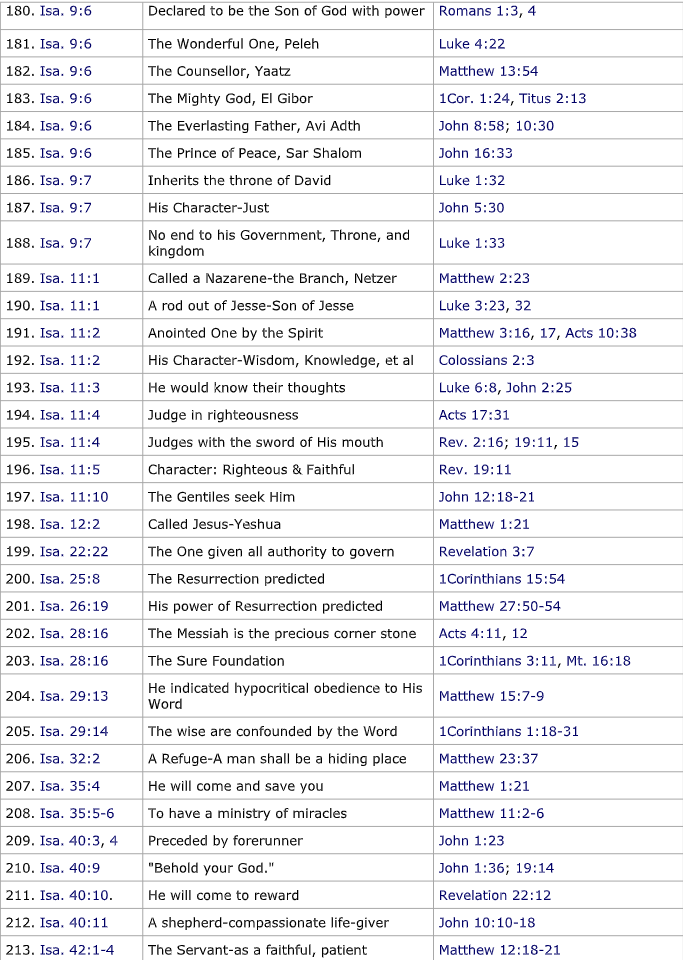 | | | |
|---|---|---|
| 180. Isa. 9:6 | Declared to be the Son of God with power | Romans 1:3, 4 |
| 181. Isa. 9:6 | The Wonderful One, Peleh | Luke 4:22 |
| 182. Isa. 9:6 | The Counsellor, Yaatz | Matthew 13:54 |
| 183. Isa. 9:6 | The Mighty God, El Gibor | 1Cor. 1:24, Titus 2:13 |
| 184. Isa. 9:6 | The Everlasting Father, Avi Adth | John 8:58; 10:30 |
| 185. Isa. 9:6 | The Prince of Peace, Sar Shalom | John 16:33 |
| 186. Isa. 9:7 | Inherits the throne of David | Luke 1:32 |
| 187. Isa. 9:7 | His Character-Just | John 5:30 |
| 188. Isa. 9:7 | No end to his Government, Throne, and kingdom | Luke 1:33 |
| 189. Isa. 11:1 | Called a Nazarene-the Branch, Netzer | Matthew 2:23 |
| 190. Isa. 11:1 | A rod out of Jesse-Son of Jesse | Luke 3:23, 32 |
| 191. Isa. 11:2 | Anointed One by the Spirit | Matthew 3:16, 17, Acts 10:38 |
| 192. Isa. 11:2 | His Character-Wisdom, Knowledge, et al | Colossians 2:3 |
| 193. Isa. 11:3 | He would know their thoughts | Luke 6:8, John 2:25 |
| 194. Isa. 11:4 | Judge in righteousness | Acts 17:31 |
| 195. Isa. 11:4 | Judges with the sword of His mouth | Rev. 2:16; 19:11, 15 |
| 196. Isa. 11:5 | Character: Righteous & Faithful | Rev. 19:11 |
| 197. Isa. 11:10 | The Gentiles seek Him | John 12:18-21 |
| 198. Isa. 12:2 | Called Jesus-Yeshua | Matthew 1:21 |
| 199. Isa. 22:22 | The One given all authority to govern | Revelation 3:7 |
| 200. Isa. 25:8 | The Resurrection predicted | 1Corinthians 15:54 |
| 201. Isa. 26:19 | His power of Resurrection predicted | Matthew 27:50-54 |
| 202. Isa. 28:16 | The Messiah is the precious corner stone | Acts 4:11, 12 |
| 203. Isa. 28:16 | The Sure Foundation | 1Corinthians 3:11, Mt. 16:18 |
| 204. Isa. 29:13 | He indicated hypocritical obedience to His Word | Matthew 15:7-9 |
| 205. Isa. 29:14 | The wise are confounded by the Word | 1Corinthians 1:18-31 |
| 206. Isa. 32:2 | A Refuge-A man shall be a hiding place | Matthew 23:37 |
| 207. Isa. 35:4 | He will come and save you | Matthew 1:21 |
| 208. Isa. 35:5-6 | To have a ministry of miracles | Matthew 11:2-6 |
| 209. Isa. 40:3, 4 | Preceded by forerunner | John 1:23 |
| 210. Isa. 40:9 | "Behold your God." | John 1:36; 19:14 |
| 211. Isa. 40:10. | He will come to reward | Revelation 22:12 |
| 212. Isa. 40:11 | A shepherd-compassionate life-giver | John 10:10-18 |
| 213. Isa. 42:1-4 | The Servant-as a faithful, patient | Matthew 12:18-21 |